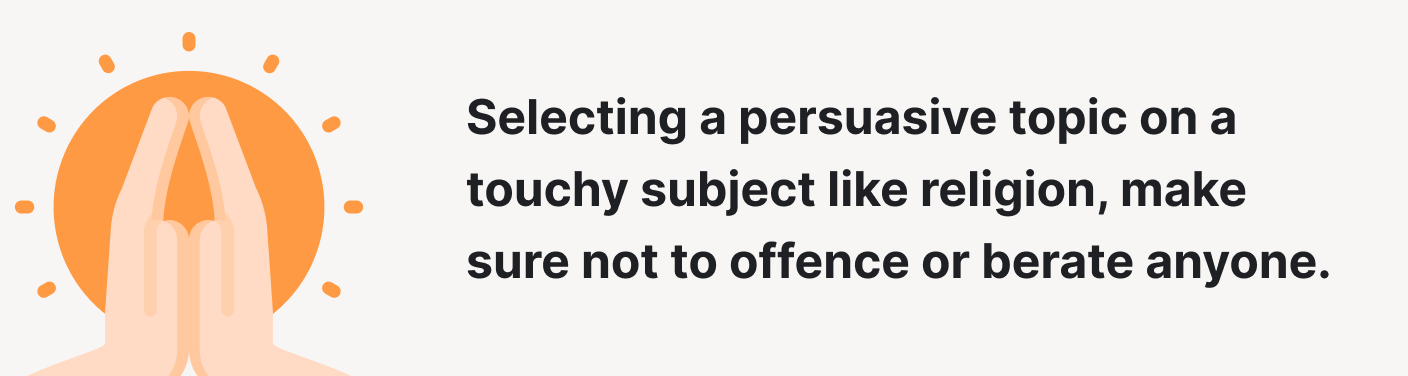 Selecting a persuasive topic on a touchy subject like religion, make sure not to offence or berate anyone.